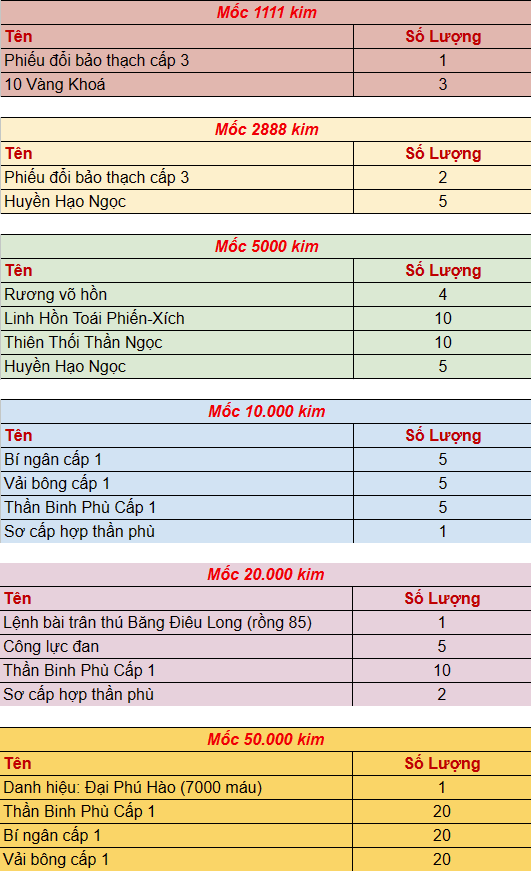 Mốc 1111 kim

| Tên | Số Lượng |
|---|---|
| Phiếu đổi bảo thạch cấp 3 | 1 |
| 10 Vàng Khoá | 3 |

Mốc 2888 kim

| Tên | Số Lượng |
|---|---|
| Phiếu đổi bảo thạch cấp 3 | 2 |
| Huyền Hạo Ngọc | 5 |

Mốc 5000 kim

| Tên | Số Lượng |
|---|---|
| Rương võ hồn | 4 |
| Linh Hồn Toái Phiến-Xích | 10 |
| Thiên Thối Thần Ngọc | 10 |
| Huyền Hạo Ngọc | 5 |

Mốc 10.000 kim

| Tên | Số Lượng |
|---|---|
| Bí ngân cấp 1 | 5 |
| Vải bông cấp 1 | 5 |
| Thần Binh Phù Cấp 1 | 5 |
| Sơ cấp hợp thần phù | 1 |

Mốc 20.000 kim

| Tên | Số Lượng |
|---|---|
| Lệnh bài trân thú Băng Điêu Long (rồng 85) | 1 |
| Công lực đan | 5 |
| Thần Binh Phù Cấp 1 | 10 |
| Sơ cấp hợp thần phù | 2 |

Mốc 50.000 kim

| Tên | Số Lượng |
|---|---|
| Danh hiệu: Đại Phú Hào (7000 máu) | 1 |
| Thần Binh Phù Cấp 1 | 20 |
| Bí ngân cấp 1 | 20 |
| Vải bông cấp 1 | 20 |